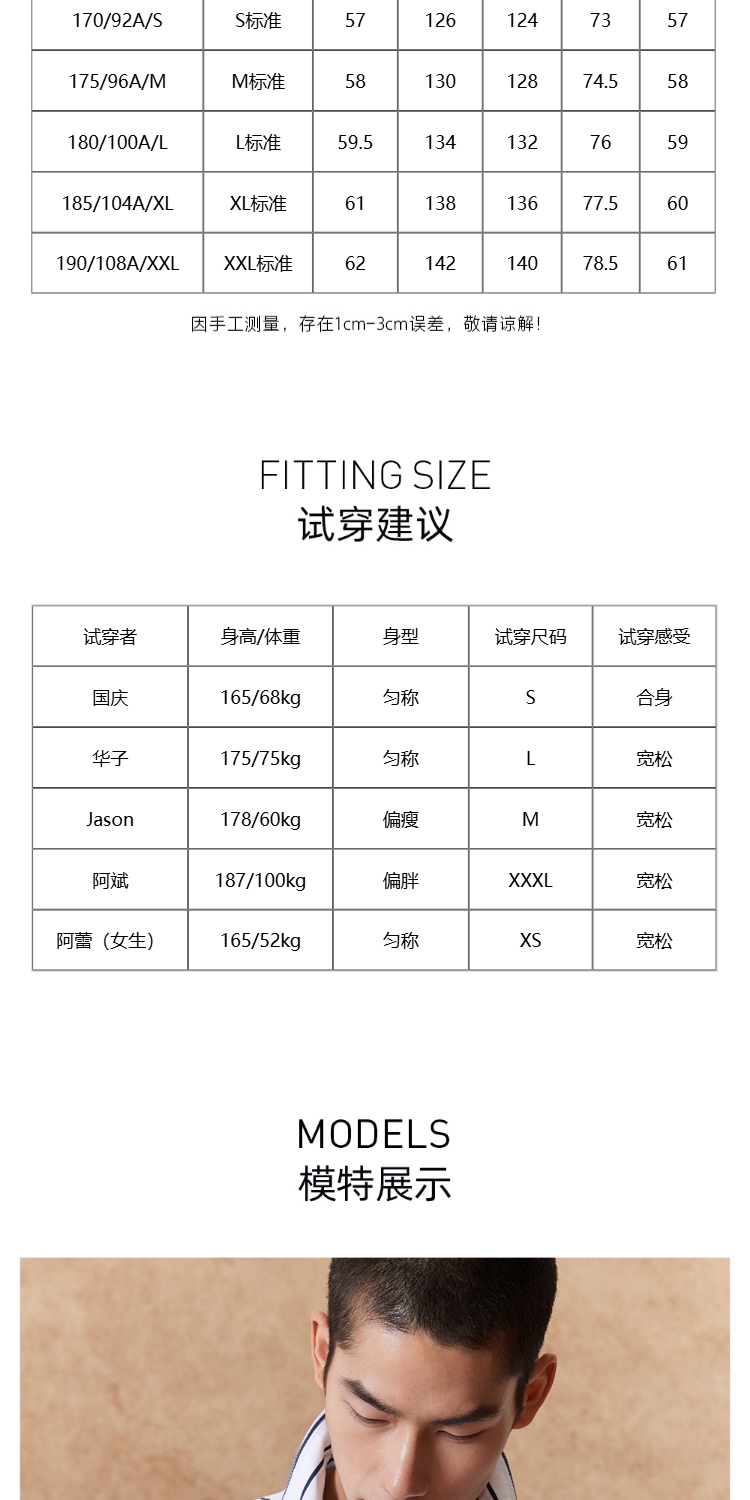 | 170/92A/S | S标准 | 57 | 126 | 124 | 73 | 57 |
|---|---|---|---|---|---|---|
| 175/96A/M | M标准 | 58 | 130 | 128 | 74.5 | 58 |
| 180/100A/L | L标准 | 59.5 | 134 | 132 | 76 | 59 |
| 185/104A/XL | XL标准 | 61 | 138 | 136 | 77.5 | 60 |
| 190/108A/XXL | XXL标准 | 62 | 142 | 140 | 78.5 | 61 |

因手工测量，存在1cm-3cm误差，敬请谅解！

FITTING SIZE
试穿建议

| 试穿者 | 身高/体重 | 身型 | 试穿尺码 | 试穿感受 |
|---|---|---|---|---|
| 国庆 | 165/68kg | 匀称 | S | 合身 |
| 华子 | 175/75kg | 匀称 | L | 宽松 |
| Jason | 178/60kg | 偏瘦 | M | 宽松 |
| 阿斌 | 187/100kg | 偏胖 | XXXL | 宽松 |
| 阿蕾（女生） | 165/52kg | 匀称 | XS | 宽松 |

MODELS
模特展示